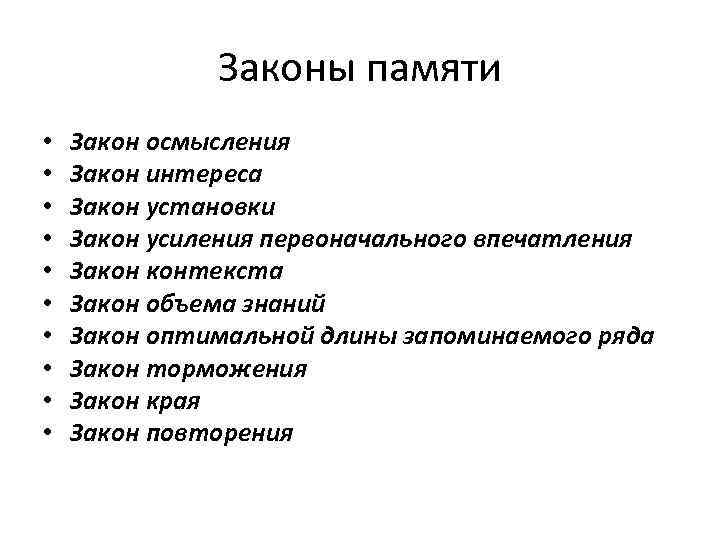 Законы памяти

• Закон осмысления
• Закон интереса
• Закон установки
• Закон усиления первоначального впечатления
• Закон контекста
• Закон объема знаний
• Закон оптимальной длины запоминаемого ряда
• Закон торможения
• Закон края
• Закон повторения